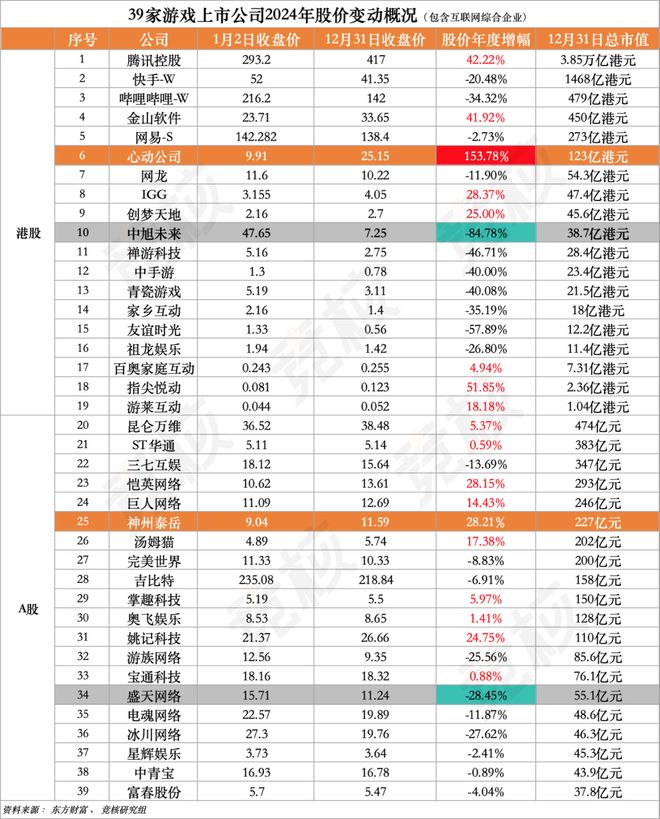 39家游戏上市公司2024年股价变动概况（包含互联网综合企业）

| | 序号 | 公司 | 1月2日收盘价 | 12月31日收盘价 | 股价年度增幅 | 12月31日总市值 |
|---|---|---|---|---|---|---|
| 港股 | 1 | 腾讯控股 | 293.2 | 417 | 42.22% | 3.85万亿港元 |
| | 2 | 快手-W | 52 | 41.35 | -20.48% | 1468亿港元 |
| | 3 | 哔哩哔哩-W | 216.2 | 142 | -34.32% | 479亿港元 |
| | 4 | 金山软件 | 23.71 | 33.65 | 41.92% | 450亿港元 |
| | 5 | 网易-S | 142.282 | 138.4 | -2.73% | 273亿港元 |
| | 6 | 心动公司 | 9.91 | 25.15 | 153.78% | 123亿港元 |
| | 7 | 网龙 | 11.6 | 10.22 | -11.90% | 54.3亿港元 |
| | 8 | IGG | 3.155 | 4.05 | 28.37% | 47.4亿港元 |
| | 9 | 创梦天地 | 2.16 | 2.7 | 25.00% | 45.6亿港元 |
| | 10 | 中旭未来 | 47.65 | 7.25 | -84.78% | 38.7亿港元 |
| | 11 | 禅游科技 | 5.16 | 2.75 | -46.71% | 28.4亿港元 |
| | 12 | 中手游 | 1.3 | 0.78 | -40.00% | 23.4亿港元 |
| | 13 | 青瓷游戏 | 5.19 | 3.11 | -40.08% | 21.5亿港元 |
| | 14 | 家乡互动 | 2.16 | 1.4 | -35.19% | 18亿港元 |
| | 15 | 友谊时光 | 1.33 | 0.56 | -57.89% | 12.2亿港元 |
| | 16 | 祖龙娱乐 | 1.94 | 1.42 | -26.80% | 11.4亿港元 |
| | 17 | 百奥家庭互动 | 0.243 | 0.255 | 4.94% | 7.31亿港元 |
| | 18 | 指尖悦动 | 0.081 | 0.123 | 51.85% | 2.36亿港元 |
| | 19 | 游莱互动 | 0.044 | 0.052 | 18.18% | 1.04亿港元 |
| A股 | 20 | 昆仑万维 | 36.52 | 38.48 | 5.37% | 474亿元 |
| | 21 | ST华通 | 5.11 | 5.14 | 0.59% | 383亿元 |
| | 22 | 三七互娱 | 18.12 | 15.64 | -13.69% | 347亿元 |
| | 23 | 恺英网络 | 10.62 | 13.61 | 28.15% | 293亿元 |
| | 24 | 巨人网络 | 11.09 | 12.69 | 14.43% | 246亿元 |
| | 25 | 神州泰岳 | 9.04 | 11.59 | 28.21% | 227亿元 |
| | 26 | 汤姆猫 | 4.89 | 5.74 | 17.38% | 202亿元 |
| | 27 | 完美世界 | 11.33 | 10.33 | -8.83% | 200亿元 |
| | 28 | 吉比特 | 235.08 | 218.84 | -6.91% | 158亿元 |
| | 29 | 掌趣科技 | 5.19 | 5.5 | 5.97% | 150亿元 |
| | 30 | 奥飞娱乐 | 8.53 | 8.65 | 1.41% | 128亿元 |
| | 31 | 姚记科技 | 21.37 | 26.66 | 24.75% | 110亿元 |
| | 32 | 游族网络 | 12.56 | 9.35 | -25.56% | 85.6亿元 |
| | 33 | 宝通科技 | 18.16 | 18.32 | 0.88% | 76.1亿元 |
| | 34 | 盛天网络 | 15.71 | 11.24 | -28.45% | 55.1亿元 |
| | 35 | 电魂网络 | 22.57 | 19.89 | -11.87% | 48.6亿元 |
| | 36 | 冰川网络 | 27.3 | 19.76 | -27.62% | 46.3亿元 |
| | 37 | 星辉娱乐 | 3.73 | 3.64 | -2.41% | 45.3亿元 |
| | 38 | 中青宝 | 16.93 | 16.78 | -0.89% | 43.9亿元 |
| | 39 | 富春股份 | 5.7 | 5.47 | -4.04% | 37.8亿元 |

资料来源：东方财富、竞核研究组

竞核